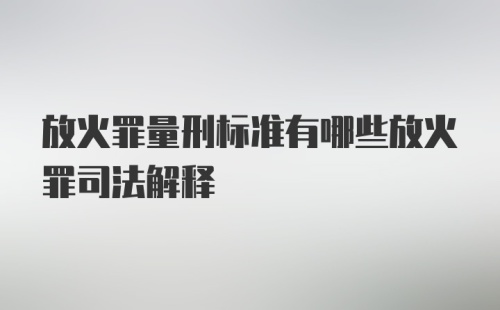 放火罪量刑标准有哪些放火罪司法解释